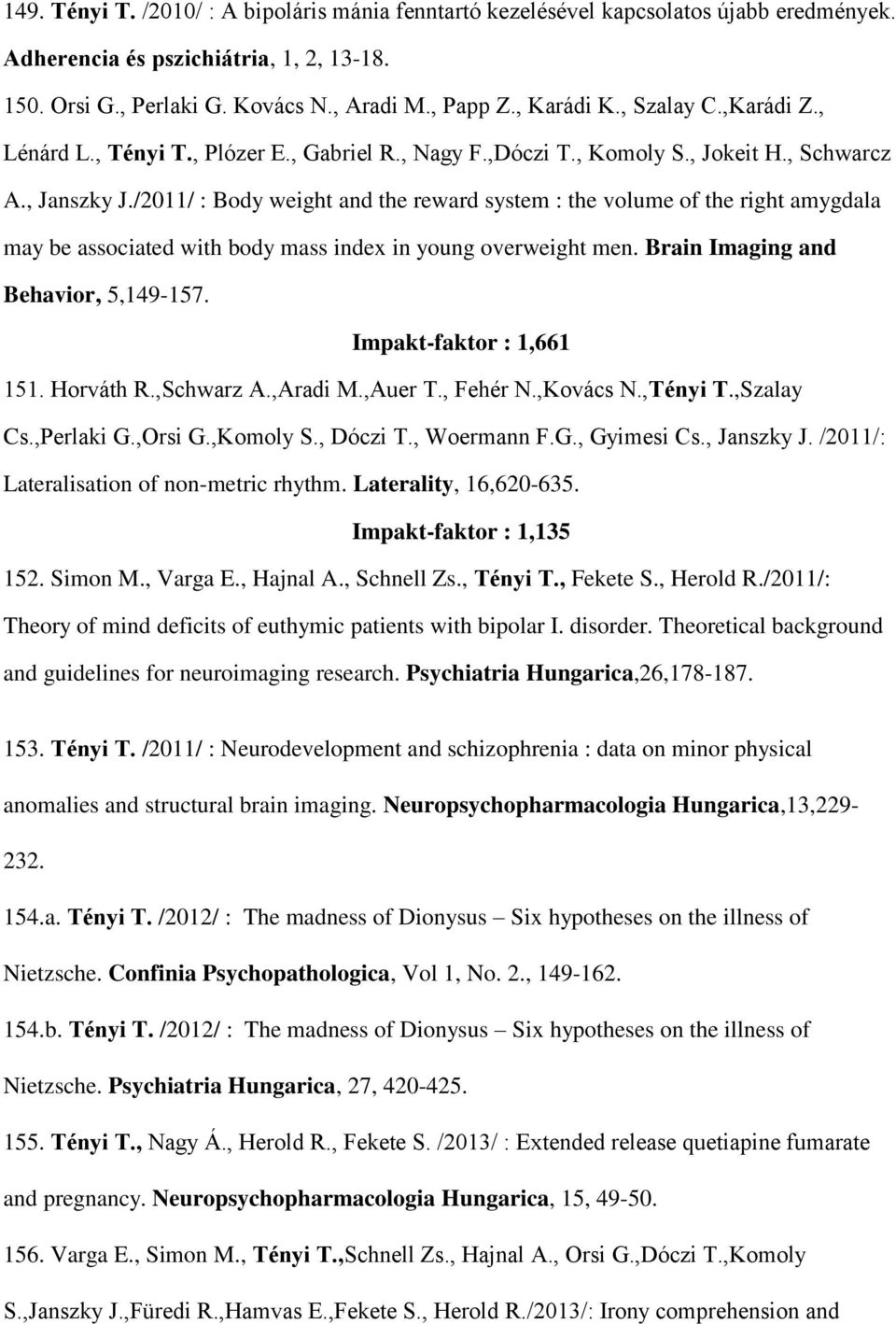 149. Tényi T. /2010/ : A bipoláris mánia fenntartó kezelésével kapcsolatos újabb eredmények. Adherencia és pszichiátria, 1, 2, 13-18.

150. Orsi G., Perlaki G. Kovács N., Aradi M., Papp Z., Karádi K., Szalay C.,Karádi Z., Lénárd L., Tényi T., Plózer E., Gabriel R., Nagy F.,Dóczi T., Komoly S., Jokeit H., Schwarcz A., Janszky J./2011/ : Body weight and the reward system : the volume of the right amygdala may be associated with body mass index in young overweight men. Brain Imaging and Behavior, 5,149-157.

Impakt-faktor : 1,661

151. Horváth R.,Schwarz A.,Aradi M.,Auer T., Fehér N.,Kovács N.,Tényi T.,Szalay Cs.,Perlaki G.,Orsi G.,Komoly S., Dóczi T., Woermann F.G., Gyimesi Cs., Janszky J. /2011/: Lateralisation of non-metric rhythm. Laterality, 16,620-635.

Impakt-faktor : 1,135

152. Simon M., Varga E., Hajnal A., Schnell Zs., Tényi T., Fekete S., Herold R./2011/: Theory of mind deficits of euthymic patients with bipolar I. disorder. Theoretical background and guidelines for neuroimaging research. Psychiatria Hungarica,26,178-187.

153. Tényi T. /2011/ : Neurodevelopment and schizophrenia : data on minor physical anomalies and structural brain imaging. Neuropsychopharmacologia Hungarica,13,229-232.

154.a. Tényi T. /2012/ : The madness of Dionysus – Six hypotheses on the illness of Nietzsche. Confinia Psychopathologica, Vol 1, No. 2., 149-162.

154.b. Tényi T. /2012/ : The madness of Dionysus – Six hypotheses on the illness of Nietzsche. Psychiatria Hungarica, 27, 420-425.

155. Tényi T., Nagy Á., Herold R., Fekete S. /2013/ : Extended release quetiapine fumarate and pregnancy. Neuropsychopharmacologia Hungarica, 15, 49-50.

156. Varga E., Simon M., Tényi T.,Schnell Zs., Hajnal A., Orsi G.,Dóczi T.,Komoly S.,Janszky J.,Füredi R.,Hamvas E.,Fekete S., Herold R./2013/: Irony comprehension and